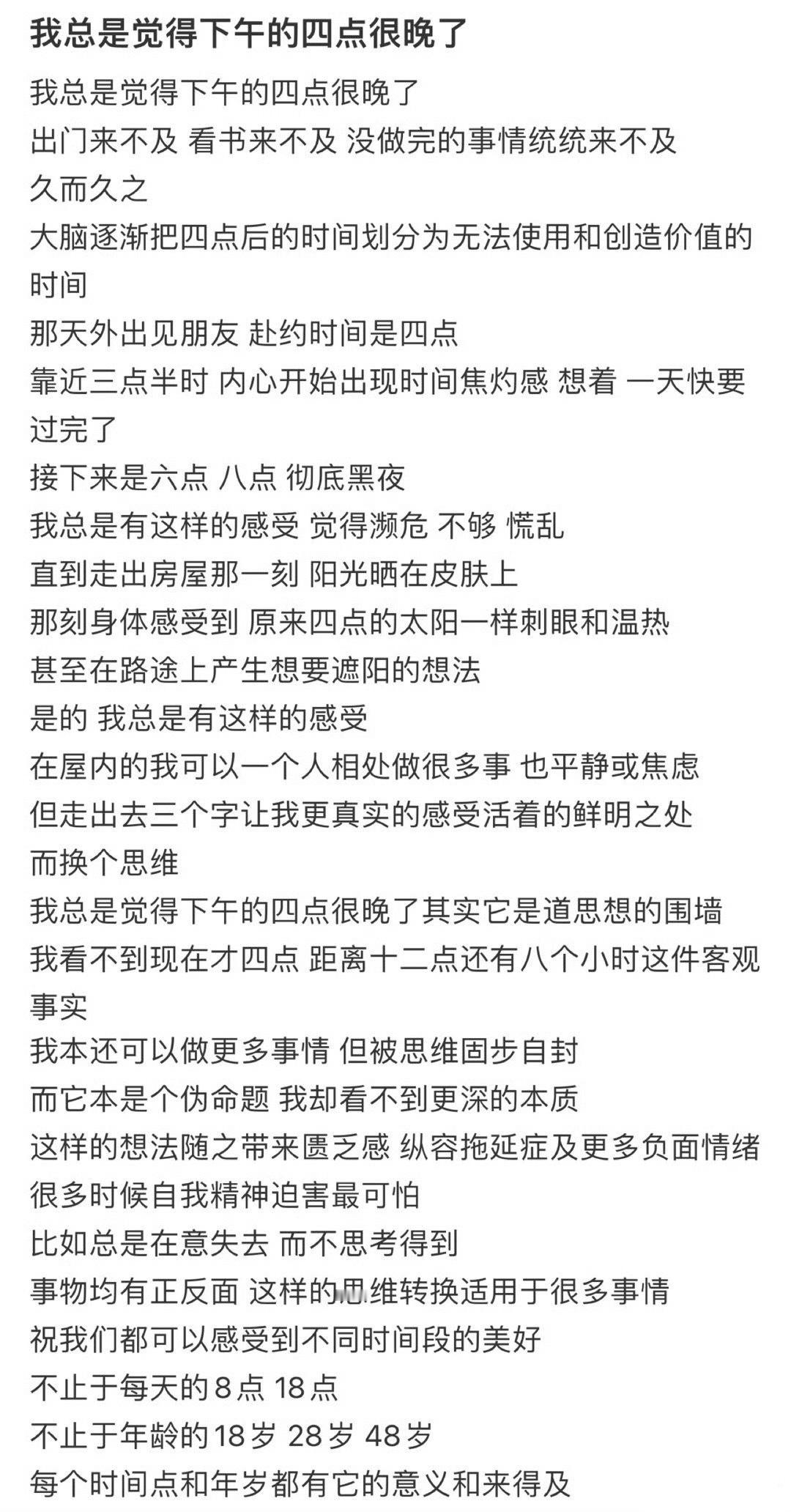 我总是觉得下午的四点很晚了

我总是觉得下午的四点很晚了
出门来不及 看书来不及 没做完的事情统统来不及
久而久之
大脑逐渐把四点后的时间划分为无法使用和创造价值的时间
那天外出见朋友 赴约时间是四点
靠近三点半时 内心开始出现时间焦灼感 想着 一天快要过完了
接下来是六点 八点 彻底黑夜
我总是有这样的感受 觉得濒危 不够 慌乱
直到走出房屋那一刻 阳光晒在皮肤上
那刻身体感受到 原来四点的太阳一样刺眼和温热
甚至在路途上产生想要遮阳的想法
是的 我总是有这样的感受
在屋内的我可以一个人相处做很多事 也平静或焦虑
但走出去三个字让我更真实的感受活着的鲜明之处
而换个思维
我总是觉得下午的四点很晚了其实它是道思想的围墙
我看不到现在才四点 距离十二点还有八个小时这件客观事实
我本还可以做更多事情 但被思维固步自封
而它本是个伪命题 我却看不到更深的本质
这样的想法随之带来匮乏感 纵容拖延症及更多负面情绪
很多时候自我精神迫害最可怕
比如总是在意失去 而不思考得到
事物均有正反面 这样的思维转换适用于很多事情
祝我们都可以感受到不同时间段的美好
不止于每天的8点 18点
不止于年龄的18岁 28岁 48岁
每个时间点和年岁都有它的意义和来得及